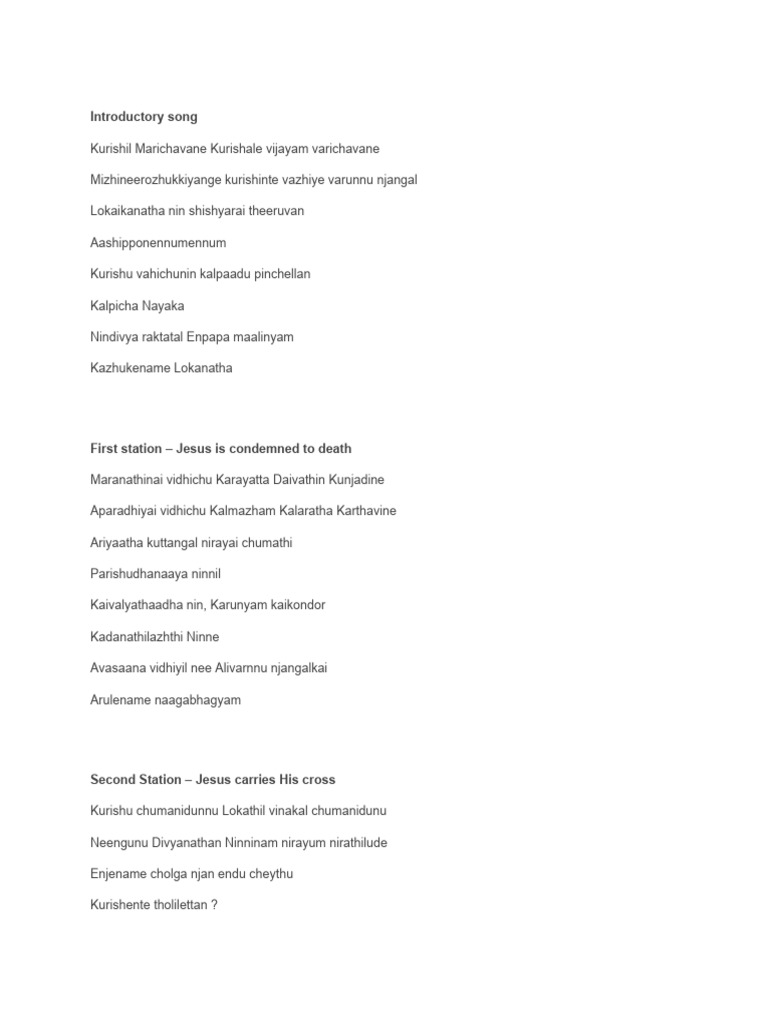 Introductory song

Kurishil Marichavane Kurishale vijayam varichavane

Mizhineerozhukkiyange kurishinte vazhiye varunnu njangal

Lokaikanatha nin shishyarai theeruvan

Aashipponennumennum

Kurishu vahichunin kalpaadu pinchellan

Kalpicha Nayaka

Nindivya raktatal Enpapa maalinyam

Kazhukename Lokanatha

First station – Jesus is condemned to death

Maranathinai vidhichu Karayatta Daivathin Kunjadine

Aparadhiyai vidhichu Kalmazham Kalaratha Karthavine

Ariyaatha kuttangal nirayai chumathi

Parishudhanaaya ninnil

Kaivalyathaadha nin, Karunyam kaikondor

Kadanathilazhthi Ninne

Avasaana vidhiyil nee Alivarnnu njangalkai

Arulename naagabhagyam

Second Station – Jesus carries His cross

Kurishu chumanidunnu Lokathil vinakal chumanidunu

Neengunu Divyanathan Ninninam nirayum nirathilude

Enjename cholga njan endu cheythu

Kurishente tholilettan ?